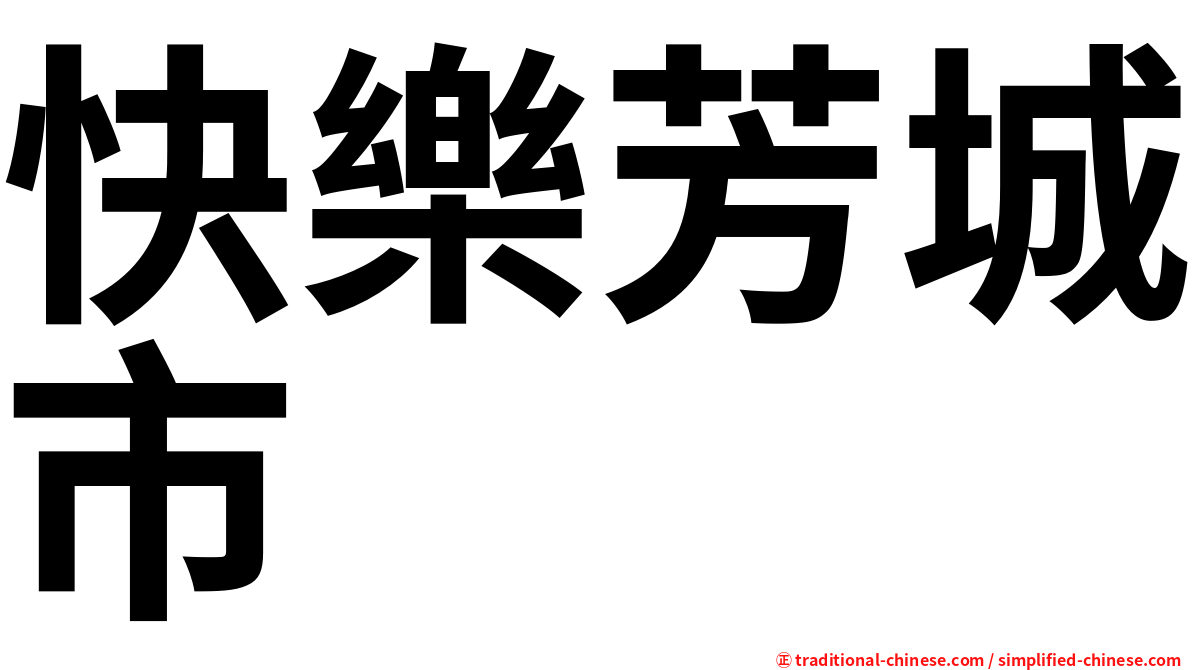 快樂芳城市

㊣ traditional-chinese.com / simplified-chinese.com